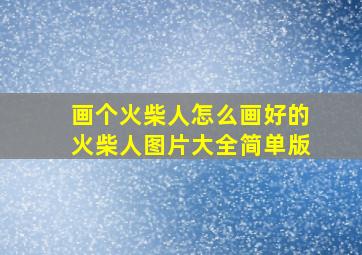 画个火柴人怎么画好的
火柴人图片大全简单版